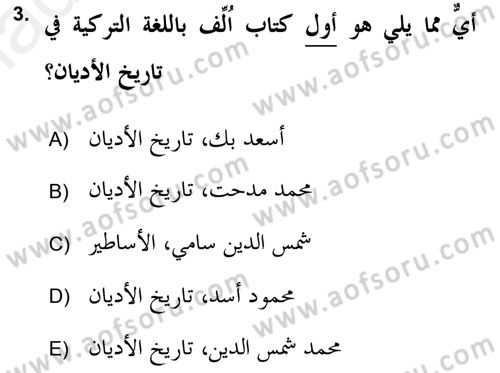 3. أيٌّ مما يلي هو أول كتاب أُلِّف باللغة التركية في تاريخ الأديان؟

A) أسعد بك، تاريخ الأديان

B) محمد مدحت، تاريخ الأديان

C) شمس الدين سامي، الأساطير

D) محمود أسد، تاريخ الأديان

E) محمد شمس الدين، تاريخ الأديان

www.aofsoru.com